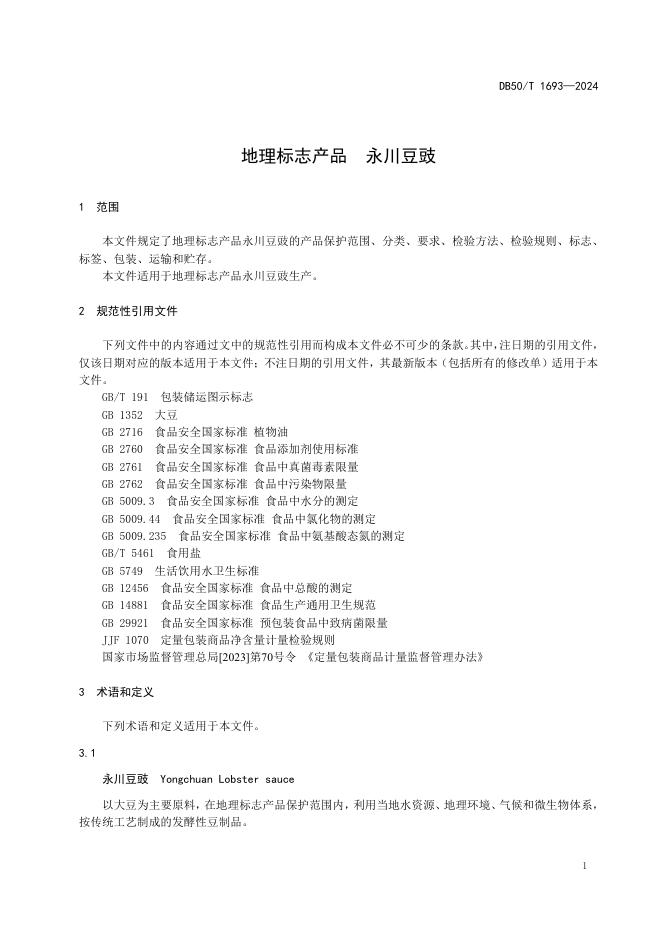 DB50/T 1693—2024

地理标志产品 永川豆豉

1 范围

本文件规定了地理标志产品永川豆豉的产品保护范围、分类、要求、检验方法、检验规则、标志、标签、包装、运输和贮存。
本文件适用于地理标志产品永川豆豉生产。

2 规范性引用文件

下列文件中的内容通过文中的规范性引用而构成本文件必不可少的条款。其中，注日期的引用文件，仅该日期对应的版本适用于本文件；不注日期的引用文件，其最新版本（包括所有的修改单）适用于本文件。
GB/T 191 包装储运图示标志
GB 1352 大豆
GB 2716 食品安全国家标准 植物油
GB 2760 食品安全国家标准 食品添加剂使用标准
GB 2761 食品安全国家标准 食品中真菌毒素限量
GB 2762 食品安全国家标准 食品中污染物限量
GB 5009.3 食品安全国家标准 食品中水分的测定
GB 5009.44 食品安全国家标准 食品中氯化物的测定
GB 5009.235 食品安全国家标准 食品中氨基酸态氮的测定
GB/T 5461 食用盐
GB 5749 生活饮用水卫生标准
GB 12456 食品安全国家标准 食品中总酸的测定
GB 14881 食品安全国家标准 食品生产通用卫生规范
GB 29921 食品安全国家标准 预包装食品中致病菌限量
JJF 1070 定量包装商品净含量计量检验规则
国家市场监督管理总局[2023]第70号令 《定量包装商品计量监督管理办法》

3 术语和定义

下列术语和定义适用于本文件。

3.1

永川豆豉 Yongchuan Lobster sauce

以大豆为主要原料，在地理标志产品保护范围内，利用当地水资源、地理环境、气候和微生物体系，按传统工艺制成的发酵性豆制品。

1